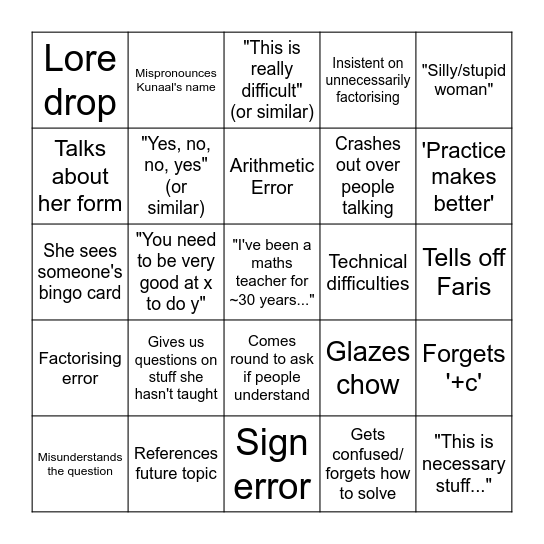 | | | | | |
|---|---|---|---|---|
| Lore drop | Mispronounces Kunaal's name | "This is really difficult" (or similar) | Insistent on unnecessarily factorising | "Silly/stupid woman" |
| Talks about her form | "Yes, no, no, yes" (or similar) | Arithmetic Error | Crashes out over people talking | 'Practice makes better' |
| She sees someone's bingo card | "You need to be very good at x to do y" | "I've been a maths teacher for ~30 years..." | Technical difficulties | Tells off Faris |
| Factorising error | Gives us questions on stuff she hasn't taught | Comes round to ask if people understand | Glazes chow | Forgets '+c' |
| Misunderstands the question | References future topic | Sign error | Gets confused/ forgets how to solve | "This is necessary stuff..." |